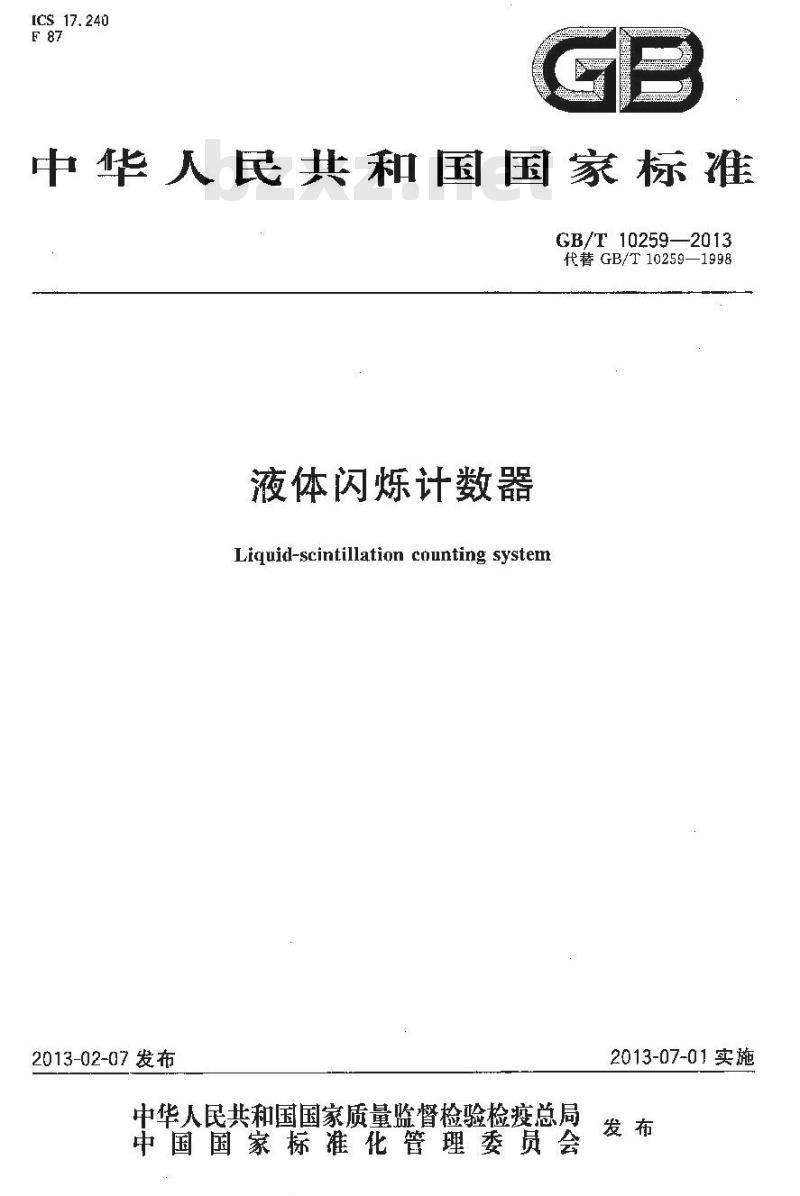 ICS 17.240
F 87

GB

中华人民共和国国家标准

bzxz.net

GB/T 10259—2013
代替 GB/T 10259—1998

液体闪烁计数器

Liquid-scintillation counting system

2013-02-07 发布

2013-07-01 实施

中华人民共和国国家质量监督检验检疫总局
中国国家标准化管理委员会
发布